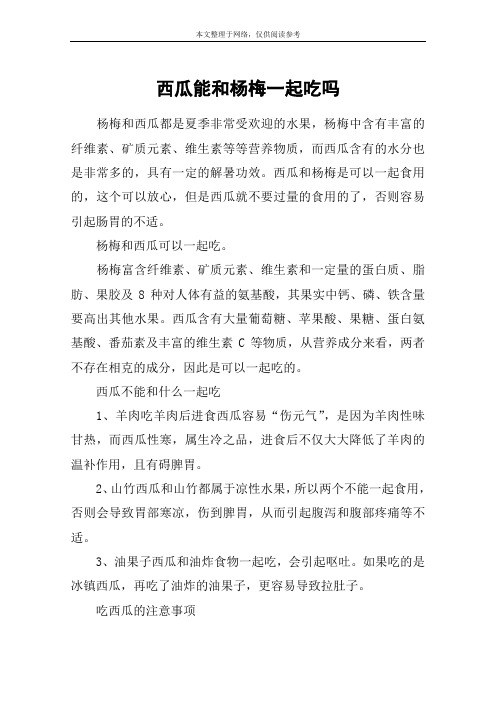 本文整理于网络，仅供阅读参考

西瓜能和杨梅一起吃吗

杨梅和西瓜都是夏季非常受欢迎的水果，杨梅中含有丰富的纤维素、矿质元素、维生素等等营养物质，而西瓜含有的水分也是非常多的，具有一定的解暑功效。西瓜和杨梅是可以一起食用的，这个可以放心，但是西瓜就不要过量的食用的了，否则容易引起肠胃的不适。

杨梅和西瓜可以一起吃。

杨梅富含纤维素、矿质元素、维生素和一定量的蛋白质、脂肪、果胶及 8 种对人体有益的氨基酸，其果实中钙、磷、铁含量要高出其他水果。西瓜含有大量葡萄糖、苹果酸、果糖、蛋白氨基酸、番茄素及丰富的维生素 C 等物质，从营养成分来看，两者不存在相克的成分，因此是可以一起吃的。

西瓜不能和什么一起吃

1、羊肉吃羊肉后进食西瓜容易“伤元气”，是因为羊肉性味甘热，而西瓜性寒，属生冷之品，进食后不仅大大降低了羊肉的温补作用，且有碍脾胃。

2、山竹西瓜和山竹都属于凉性水果，所以两个不能一起食用，否则会导致胃部寒凉，伤到脾胃，从而引起腹泻和腹部疼痛等不适。

3、油果子西瓜和油炸食物一起吃，会引起呕吐。如果吃的是冰镇西瓜，再吃了油炸的油果子，更容易导致拉肚子。

吃西瓜的注意事项